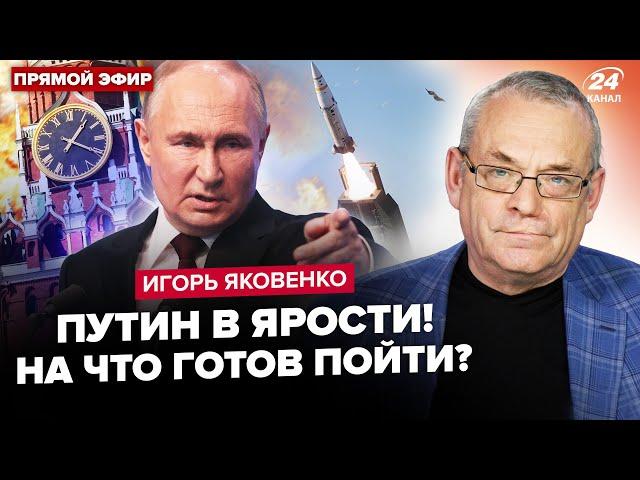 ПРЯМОЙ ЭФИР

24 КАНАЛ

ИГОРЬ ЯКОВЕНКО

ПУТИН В ЯРОСТИ!
НА ЧТО ГОТОВ ПОЙТИ?